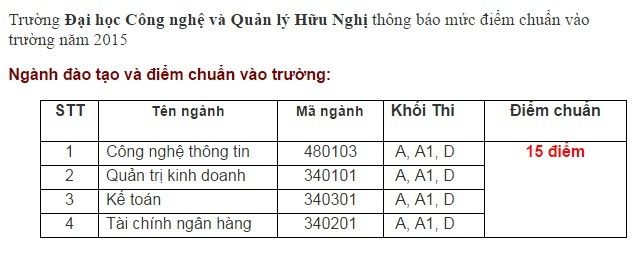 Trường Đại học Công nghệ và Quản lý Hữu Nghị thông báo mức điểm chuẩn vào trường năm 2015

Ngành đào tạo và điểm chuẩn vào trường:

| STT | Tên ngành | Mã ngành | Khối Thi | Điểm chuẩn |
|---|---|---|---|---|
| 1 | Công nghệ thông tin | 480103 | A, A1, D | 15 điểm |
| 2 | Quản trị kinh doanh | 340101 | A, A1, D | |
| 3 | Kế toán | 340301 | A, A1, D | |
| 4 | Tài chính ngân hàng | 340201 | A, A1, D | |